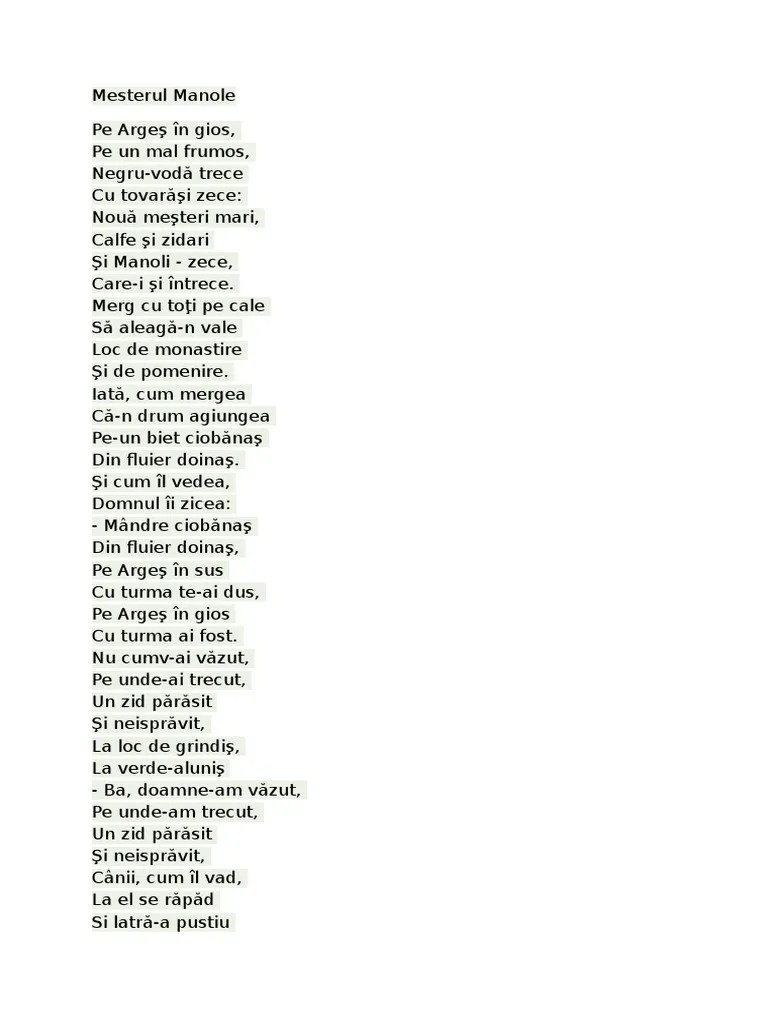 Mesterul Manole

Pe Argeş în gios,
Pe un mal frumos,
Negru-vodă trece
Cu tovarăşi zece:
Nouă meşteri mari,
Calfe şi zidari
Şi Manoli - zece,
Care-i şi întrece.
Merg cu toţi pe cale
Să aleagă-n vale
Loc de monastire
Şi de pomenire.
Iată, cum mergea
Că-n drum agiungea
Pe-un biet ciobănaş
Din fluier doinaş.
Şi cum îl vedea,
Domnul îi zicea:
- Mândre ciobănaş
Din fluier doinaş,
Pe Argeş în sus
Cu turma te-ai dus,
Pe Argeş în gios
Cu turma ai fost.
Nu cumv-ai văzut,
Pe unde-ai trecut,
Un zid părăsit
Şi neisprăvit,
La loc de grindiş,
La verde-aluniş
- Ba, doamne-am văzut,
Pe unde-am trecut,
Un zid părăsit
Şi neisprăvit,
Cânii, cum îl vad,
La el se răpăd
Si latră-a pustiu